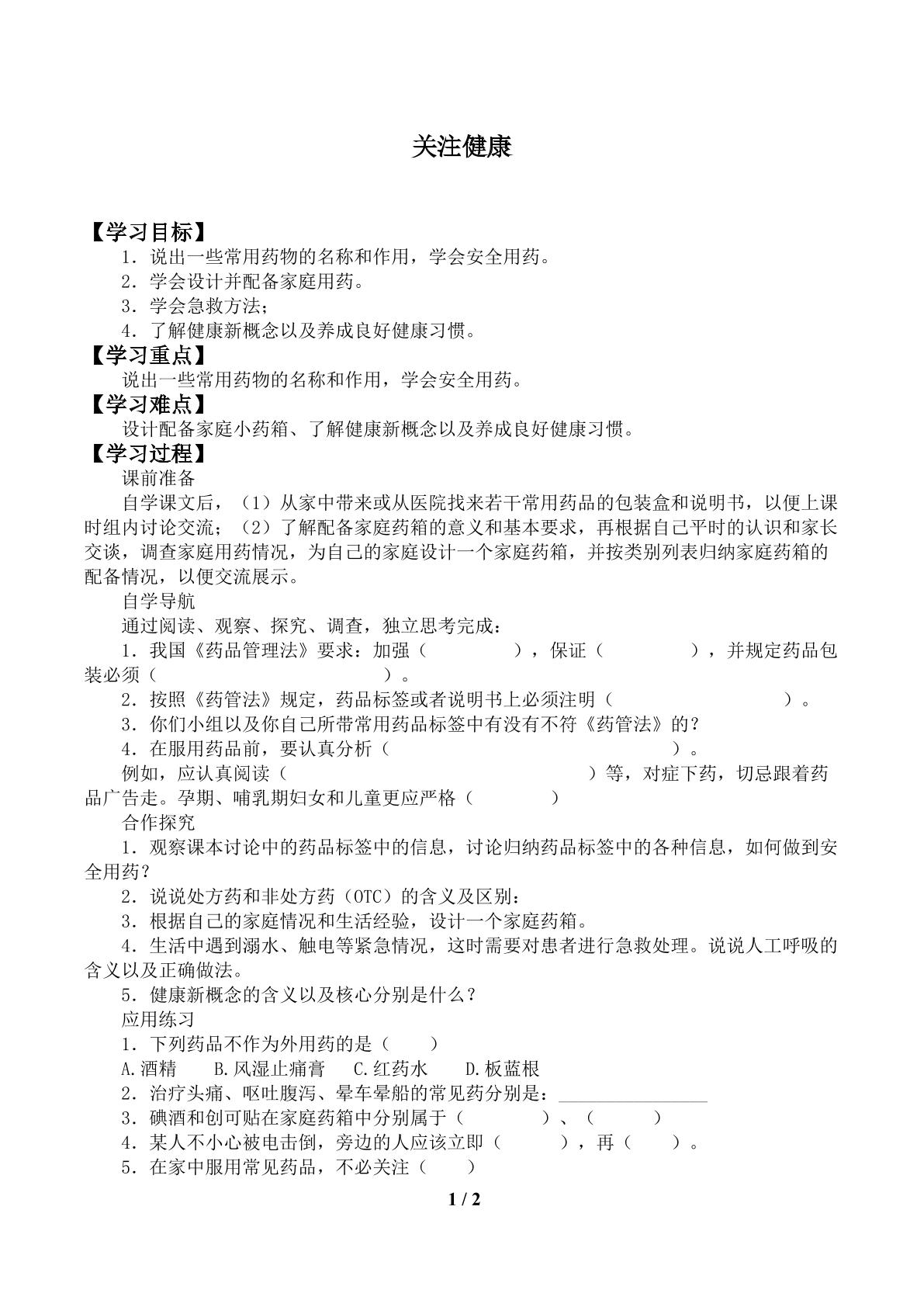 关注健康

【学习目标】

1．说出一些常用药物的名称和作用，学会安全用药。

2．学会设计并配备家庭用药。

3．学会急救方法；

4．了解健康新概念以及养成良好健康习惯。

【学习重点】

说出一些常用药物的名称和作用，学会安全用药。

【学习难点】

设计配备家庭小药箱、了解健康新概念以及养成良好健康习惯。

【学习过程】

课前准备

自学课文后，（1）从家中带来或从医院找来若干常用药品的包装盒和说明书，以便上课时组内讨论交流；（2）了解配备家庭药箱的意义和基本要求，再根据自己平时的认识和家长交谈，调查家庭用药情况，为自己的家庭设计一个家庭药箱，并按类别列表归纳家庭药箱的配备情况，以便交流展示。

自学导航

通过阅读、观察、探究、调查，独立思考完成：

1．我国《药品管理法》要求：加强（ ），保证（ ），并规定药品包装必须（ ）。

2．按照《药管法》规定，药品标签或者说明书上必须注明（ ）。

3．你们小组以及你自己所带常用药品标签中有没有不符《药管法》的？

4．在服用药品前，要认真分析（ ）。

例如，应认真阅读（ ）等，对症下药，切忌跟着药品广告走。孕期、哺乳期妇女和儿童更应严格（ ）

合作探究

1．观察课本讨论中的药品标签中的信息，讨论归纳药品标签中的各种信息，如何做到安全用药？

2．说说处方药和非处方药（OTC）的含义及区别：

3．根据自己的家庭情况和生活经验，设计一个家庭药箱。

4．生活中遇到溺水、触电等紧急情况，这时需要对患者进行急救处理。说说人工呼吸的含义以及正确做法。

5．健康新概念的含义以及核心分别是什么？

应用练习

1．下列药品不作为外用药的是（ ）

A.酒精 B.风湿止痛膏 C.红药水 D.板蓝根

2．治疗头痛、呕吐腹泻、晕车晕船的常见药分别是：____

3．碘酒和创可贴在家庭药箱中分别属于（ ）、（ ）

4．某人不小心被电击倒，旁边的人应该立即（ ），再（ ）。

5．在家中服用常见药品，不必关注（ ）

1 / 2